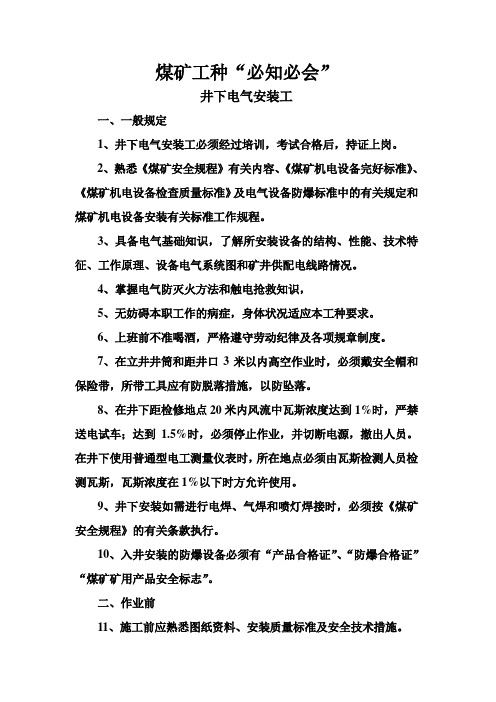 煤矿工种“必知必会”

井下电气安装工

一、一般规定

1、井下电气安装工必须经过培训，考试合格后，持证上岗。

2、熟悉《煤矿安全规程》有关内容、《煤矿机电设备完好标准》、《煤矿机电设备检查质量标准》及电气设备防爆标准中的有关规定和煤矿机电设备安装有关标准工作规程。

3、具备电气基础知识，了解所安装设备的结构、性能、技术特征、工作原理、设备电气系统图和矿井供配电线路情况。

4、掌握电气防灭火方法和触电抢救知识，

5、无妨碍本职工作的病症，身体状况适应本工种要求。

6、上班前不准喝酒，严格遵守劳动纪律及各项规章制度。

7、在立井井筒和距井口 3 米以内高空作业时，必须戴安全帽和保险带，所带工具应有防脱落措施，以防坠落。

8、在井下距检修地点 20 米内风流中瓦斯浓度达到 1%时，严禁送电试车；达到 1.5%时，必须停止作业，并切断电源，撤出人员。在井下使用普通型电工测量仪表时，所在地点必须由瓦斯检测人员检测瓦斯，瓦斯浓度在 1%以下时方允许使用。

9、井下安装如需进行电焊、气焊和喷灯焊接时，必须按《煤矿安全规程》的有关条款执行。

10、入井安装的防爆设备必须有“产品合格证”、“防爆合格证”“煤矿矿用产品安全标志”。

二、作业前

11、施工前应熟悉图纸资料、安装质量标准及安全技术措施。